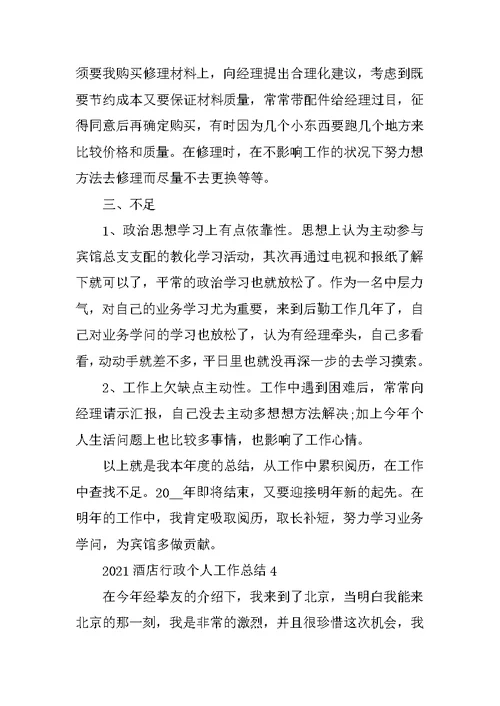 须要我购买修理材料上，向经理提出合理化建议，考虑到既要节约成本又要保证材料质量，常常带配件给经理过目，征得同意后再确定购买，有时因为几个小东西要跑几个地方来比较价格和质量。在修理时，在不影响工作的状况下努力想方法去修理而尽量不去更换等等。

三、不足

1、政治思想学习上有点依靠性。思想上认为主动参与宾馆总支支配的教化学习活动，其次再通过电视和报纸了解下就可以了，平常的政治学习也就放松了。作为一名中层力气，对自己的业务学习尤为重要，来到后勤工作几年了，自己对业务学问的学习也放松了，认为有经理牵头，自己多看看，动动手就差不多，平日里也就没再深一步的去学习摸索。

2、工作上欠缺点主动性。工作中遇到困难后，常常向经理请示汇报，自己没去主动多想想方法解决;加上今年个人生活问题上也比较多事情，也影响了工作心情。

以上就是我本年度的总结，从工作中累积阅历，在工作中查找不足。20__年即将结束，又要迎接明年新的起先。在明年的工作中，我肯定吸取阅历，取长补短，努力学习业务学问，为宾馆多做贡献。

2021 酒店行政个人工作总结 4

在今年经挚友的介绍下，我来到了北京，当明白我能来北京的那一刻，我是非常的激烈，并且很珍惜这次机会，我